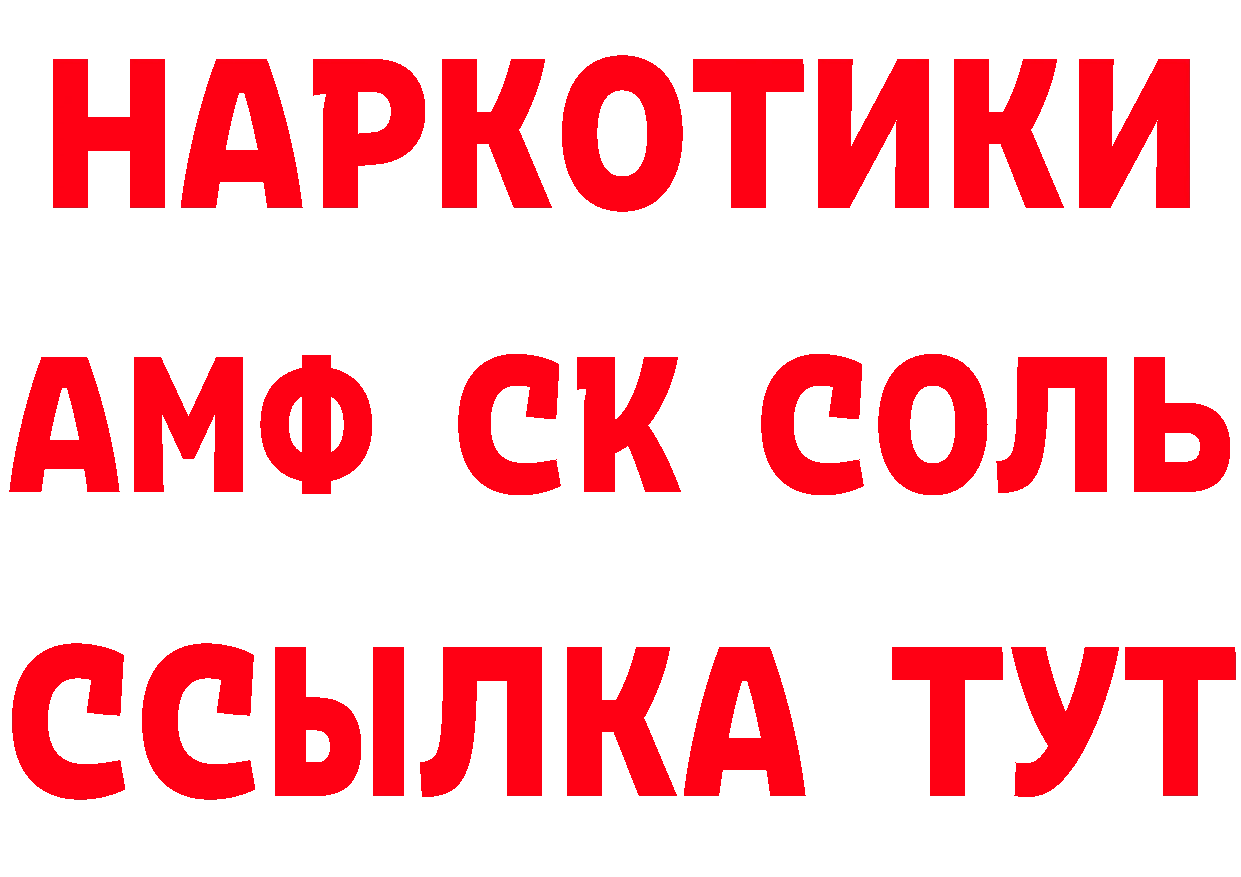 НАРКОТИКИ

АМФ СК СОЛЬ

ССЫЛКА ТУТ